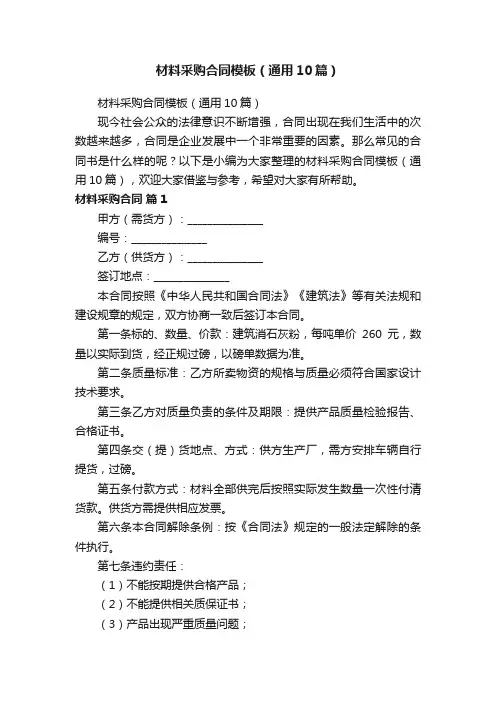 材料采购合同模板（通用10篇）

材料采购合同模板（通用10篇）

现今社会公众的法律意识不断增强，合同出现在我们生活中的次数越来越多，合同是企业发展中一个非常重要的因素。那么常见的合同书是什么样的呢？以下是小编为大家整理的材料采购合同模板（通用10篇），欢迎大家借鉴与参考，希望对大家有所帮助。

材料采购合同 篇1

甲方（需货方）：______________

编号：______________

乙方（供货方）：______________

签订地点：______________

本合同按照《中华人民共和国合同法》《建筑法》等有关法规和建设规章的规定，双方协商一致后签订本合同。

第一条标的、数量、价款：建筑消石灰粉，每吨单价 260 元，数量以实际到货，经正规过磅，以磅单数据为准。

第二条质量标准：乙方所卖物资的规格与质量必须符合国家设计技术要求。

第三条乙方对质量负责的条件及期限：提供产品质量检验报告、合格证书。

第四条交（提）货地点、方式：供方生产厂，需方安排车辆自行提货，过磅。

第五条付款方式：材料全部供完后按照实际发生数量一次性付清货款。供货方需提供相应发票。

第六条本合同解除条例：按《合同法》规定的一般法定解除的条件执行。

第七条违约责任：

（1）不能按期提供合格产品；

（2）不能提供相关质保证书；

（3）产品出现严重质量问题；